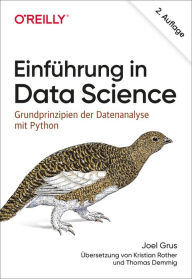 O'REILLY®

2. Auflage

Einführung in Data Science

Grundprinzipien der Datenanalyse mit Python

Joel Grus
Übersetzung von Kristian Rother und Thomas Demmig